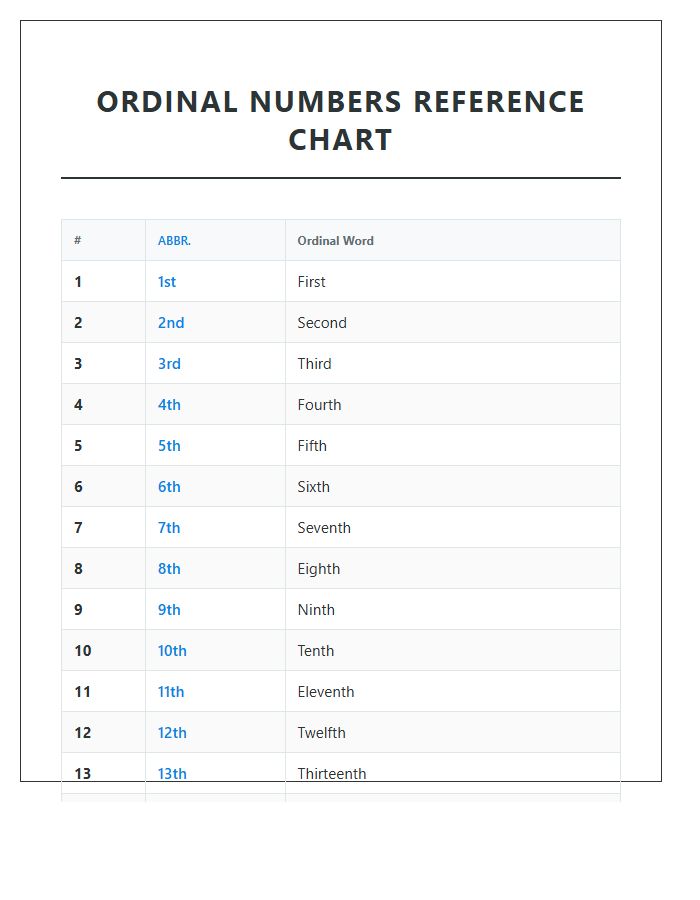 ORDINAL NUMBERS REFERENCE CHART

| # | ABBR. | Ordinal Word |
|---|---|---|
| 1 | 1st | First |
| 2 | 2nd | Second |
| 3 | 3rd | Third |
| 4 | 4th | Fourth |
| 5 | 5th | Fifth |
| 6 | 6th | Sixth |
| 7 | 7th | Seventh |
| 8 | 8th | Eighth |
| 9 | 9th | Ninth |
| 10 | 10th | Tenth |
| 11 | 11th | Eleventh |
| 12 | 12th | Twelfth |
| 13 | 13th | Thirteenth |